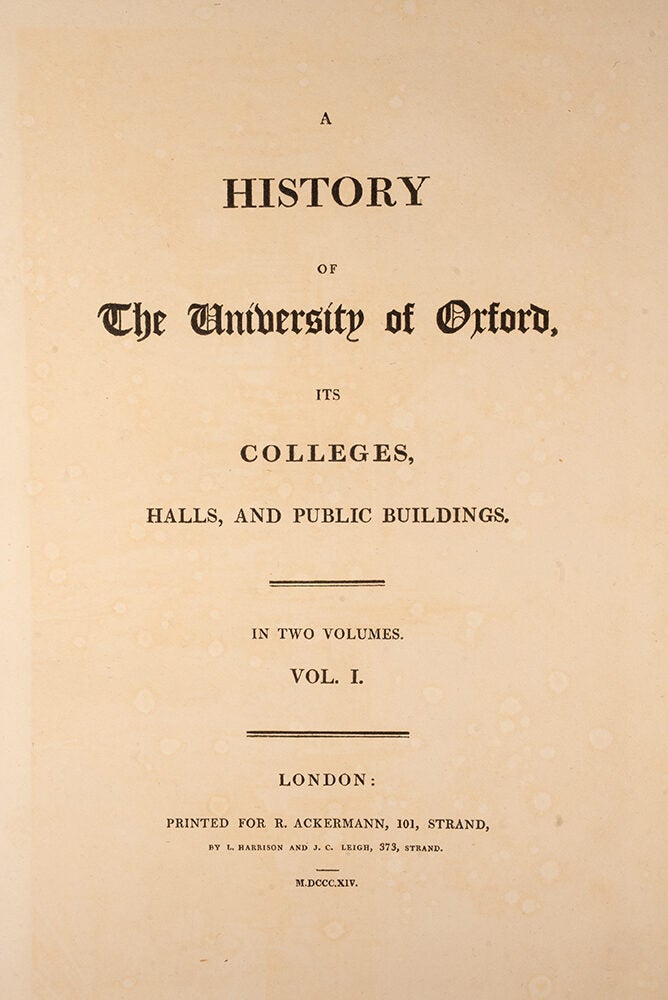 A

HISTORY

OF

The University of Oxford,

ITS

COLLEGES,

HALLS, AND PUBLIC BUILDINGS.

IN TWO VOLUMES.

VOL. I.

LONDON:

PRINTED FOR R. ACKERMANN, 101, STRAND,

BY L. HARRISON AND J. C. LEIGH, 373, STRAND.

M.DCCC.XIV.